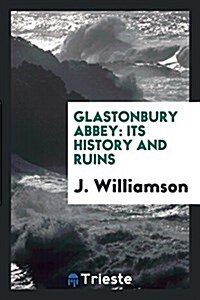 GLASTONBURY ABBEY: ITS HISTORY AND RUINS

J. Williamson

Trieste